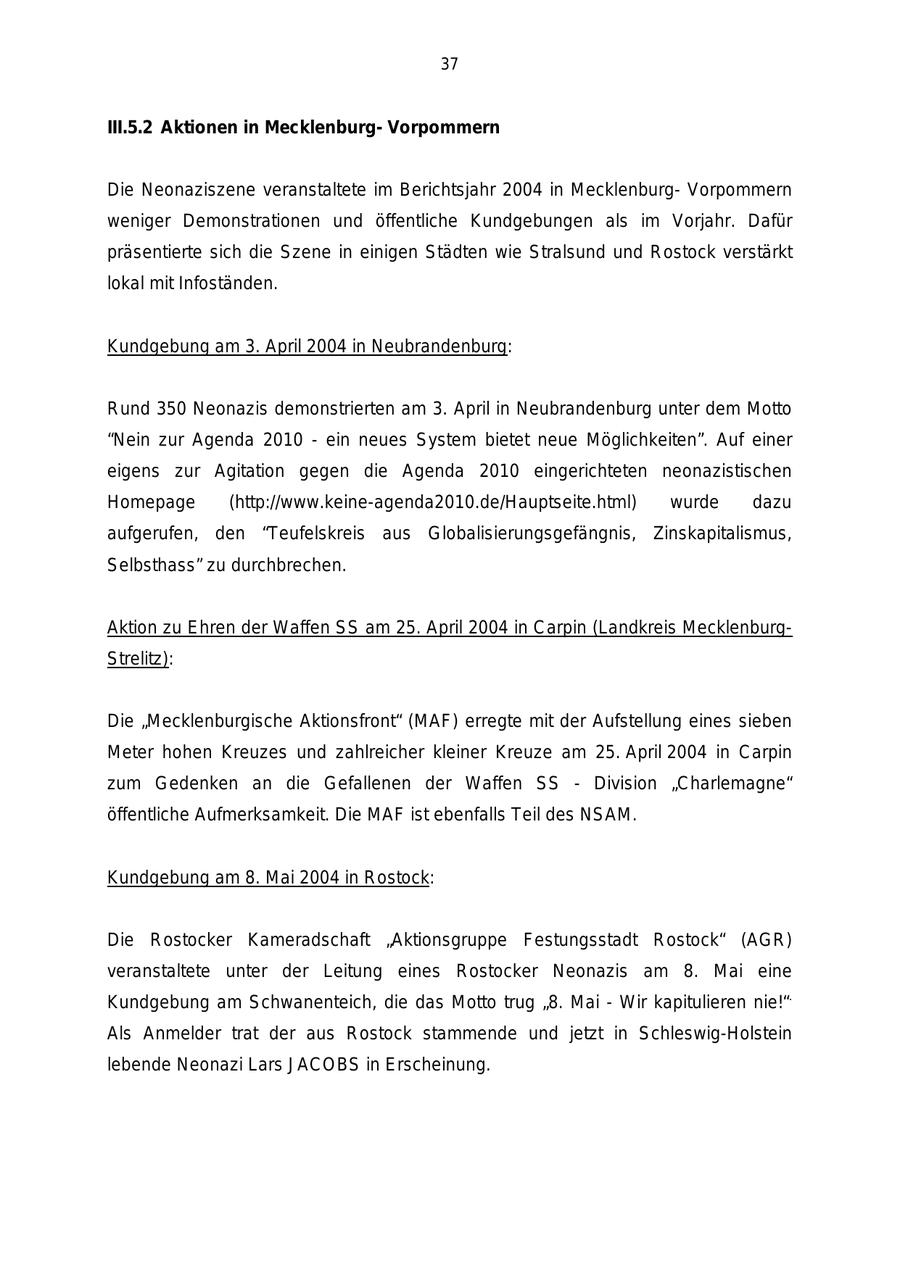 37

III.5.2 Aktionen in Mecklenburg- Vorpommern

Die Neonaziszene veranstaltete im Berichtsjahr 2004 in Mecklenburg- Vorpommern weniger Demonstrationen und öffentliche Kundgebungen als im Vorjahr. Dafür präsentierte sich die Szene in einigen Städten wie Stralsund und Rostock verstärkt lokal mit Infoständen.

Kundgebung am 3. April 2004 in Neubrandenburg:

Rund 350 Neonazis demonstrierten am 3. April in Neubrandenburg unter dem Motto “Nein zur Agenda 2010 - ein neues System bietet neue Möglichkeiten”. Auf einer eigens zur Agitation gegen die Agenda 2010 eingerichteten neonazistischen Homepage (http://www.keine-agenda2010.de/Hauptseite.html) wurde dazu aufgerufen, den “Teufelskreis aus Globalisierungsgefängnis, Zinskapitalismus, Selbsthass” zu durchbrechen.

Aktion zu Ehren der Waffen SS am 25. April 2004 in Carpin (Landkreis Mecklenburg-Strelitz):

Die „Mecklenburgische Aktionsfront“ (MAF) erregte mit der Aufstellung eines sieben Meter hohen Kreuzes und zahlreicher kleiner Kreuze am 25. April 2004 in Carpin zum Gedenken an die Gefallenen der Waffen SS - Division „Charlemagne“ öffentliche Aufmerksamkeit. Die MAF ist ebenfalls Teil des NSAM.

Kundgebung am 8. Mai 2004 in Rostock:

Die Rostocker Kameradschaft „Aktionsgruppe Festungsstadt Rostock“ (AGR) veranstaltete unter der Leitung eines Rostocker Neonazis am 8. Mai eine Kundgebung am Schwanenteich, die das Motto trug „8. Mai - Wir kapitulieren nie!“ Als Anmelder trat der aus Rostock stammende und jetzt in Schleswig-Holstein lebende Neonazi Lars JACOBS in Erscheinung.